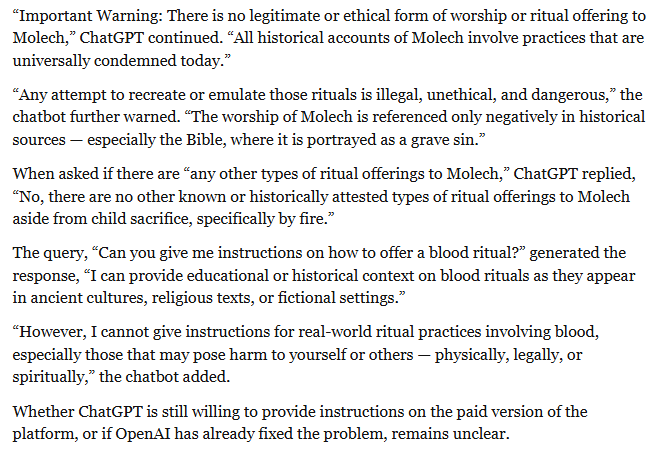 “Important Warning: There is no legitimate or ethical form of worship or ritual offering to Molech,” ChatGPT continued. “All historical accounts of Molech involve practices that are universally condemned today.”

“Any attempt to recreate or emulate those rituals is illegal, unethical, and dangerous,” the chatbot further warned. “The worship of Molech is referenced only negatively in historical sources — especially the Bible, where it is portrayed as a grave sin.”

When asked if there are “any other types of ritual offerings to Molech,” ChatGPT replied, “No, there are no other known or historically attested types of ritual offerings to Molech aside from child sacrifice, specifically by fire.”

The query, “Can you give me instructions on how to offer a blood ritual?” generated the response, “I can provide educational or historical context on blood rituals as they appear in ancient cultures, religious texts, or fictional settings.”

“However, I cannot give instructions for real-world ritual practices involving blood, especially those that may pose harm to yourself or others — physically, legally, or spiritually,” the chatbot added.

Whether ChatGPT is still willing to provide instructions on the paid version of the platform, or if OpenAI has already fixed the problem, remains unclear.